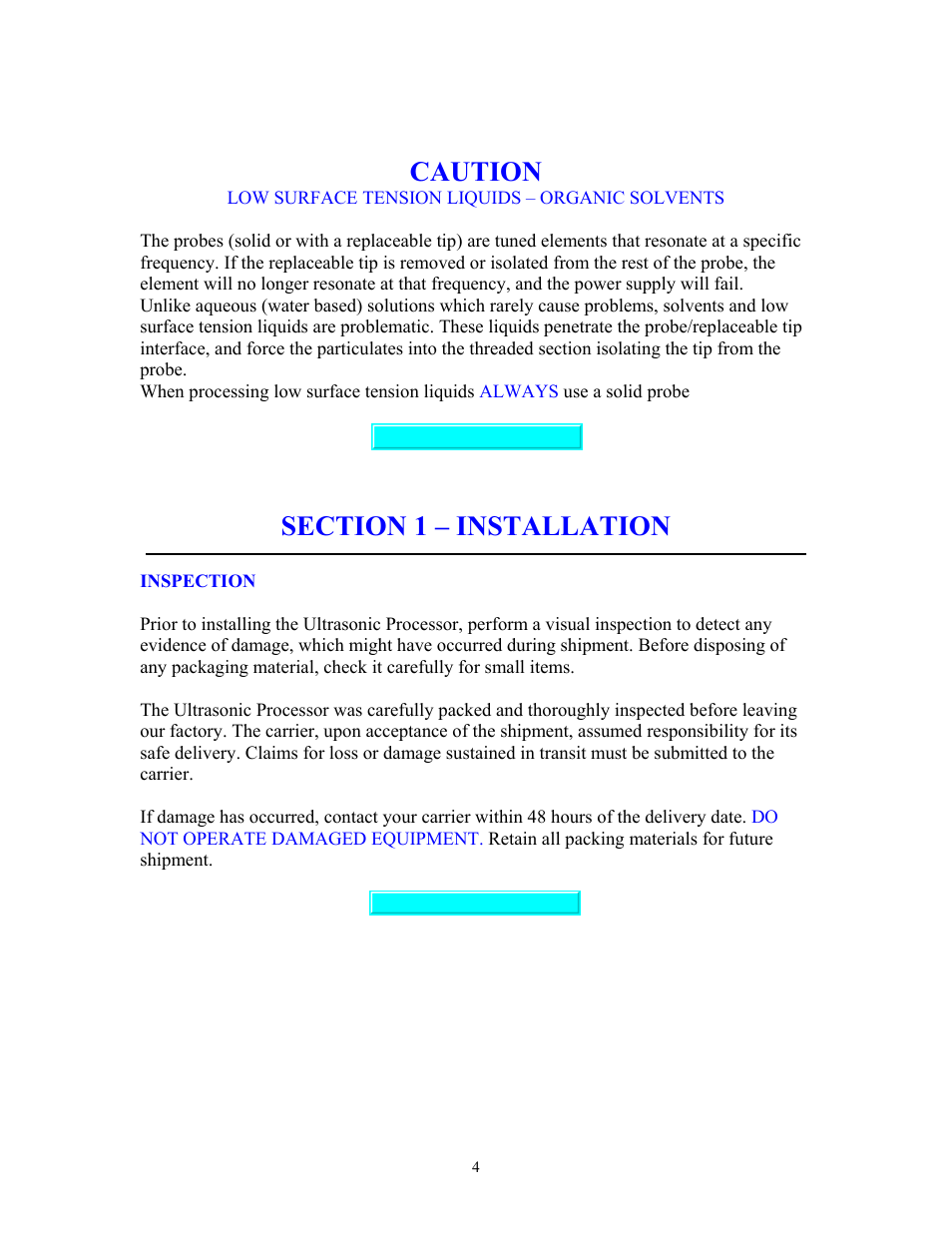 CAUTION
LOW SURFACE TENSION LIQUIDS – ORGANIC SOLVENTS

The probes (solid or with a replaceable tip) are tuned elements that resonate at a specific frequency. If the replaceable tip is removed or isolated from the rest of the probe, the element will no longer resonate at that frequency, and the power supply will fail.
Unlike aqueous (water based) solutions which rarely cause problems, solvents and low surface tension liquids are problematic. These liquids penetrate the probe/replaceable tip interface, and force the particulates into the threaded section isolating the tip from the probe.
When processing low surface tension liquids ALWAYS use a solid probe

SECTION 1 – INSTALLATION

INSPECTION

Prior to installing the Ultrasonic Processor, perform a visual inspection to detect any evidence of damage, which might have occurred during shipment. Before disposing of any packaging material, check it carefully for small items.

The Ultrasonic Processor was carefully packed and thoroughly inspected before leaving our factory. The carrier, upon acceptance of the shipment, assumed responsibility for its safe delivery. Claims for loss or damage sustained in transit must be submitted to the carrier.

If damage has occurred, contact your carrier within 48 hours of the delivery date. DO NOT OPERATE DAMAGED EQUIPMENT. Retain all packing materials for future shipment.

4